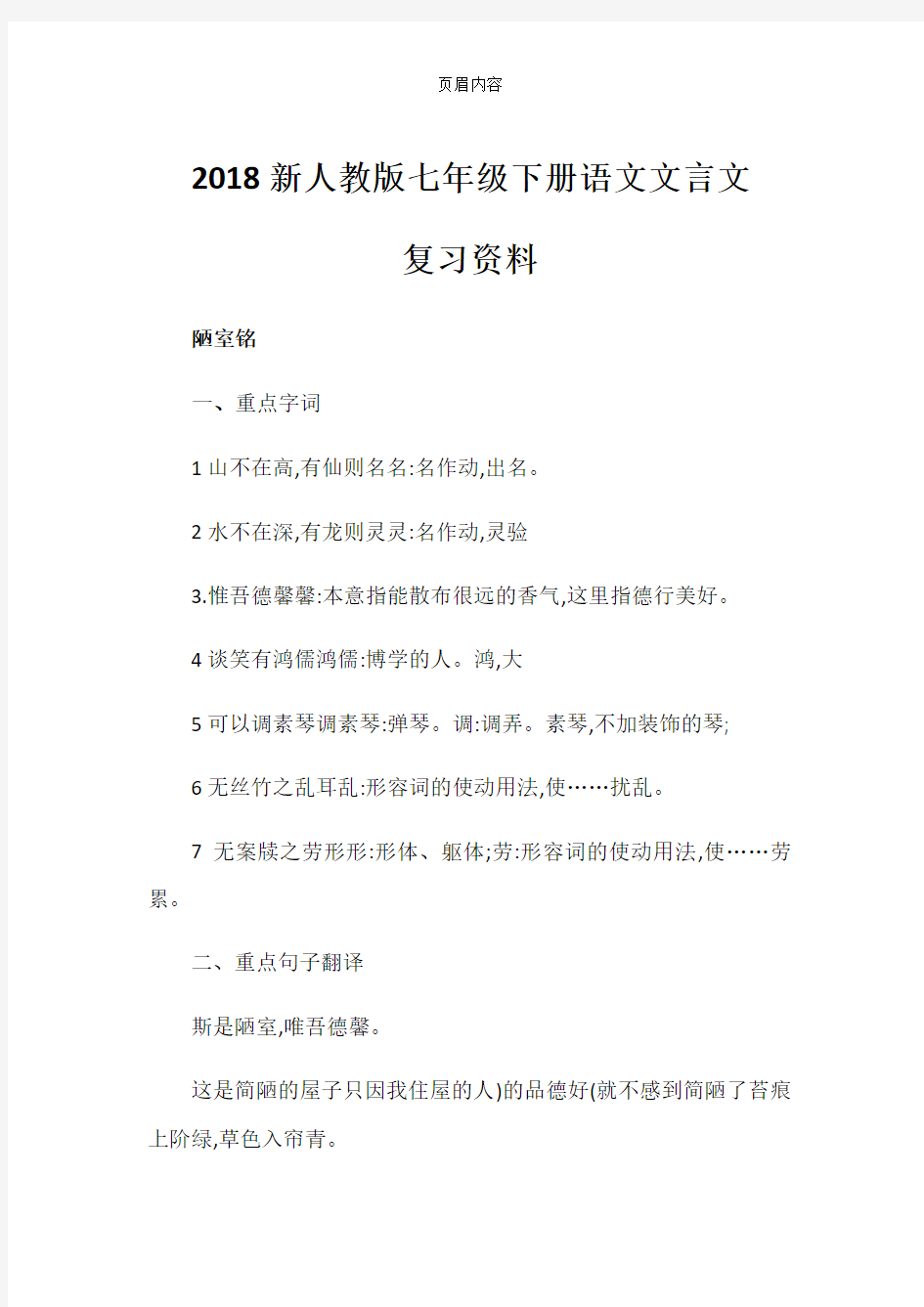 页眉内容

2018新人教版七年级下册语文文言文复习资料

陋室铭

一、重点字词

1 山不在高,有仙则名名:名作动,出名。

2 水不在深,有龙则灵灵:名作动,灵验

3.惟吾德馨馨:本意指能散布很远的香气,这里指德行美好。

4 谈笑有鸿儒鸿儒:博学的人。鸿,大

5 可以调素琴调素琴:弹琴。调:调弄。素琴,不加装饰的琴;

6 无丝竹之乱耳乱:形容词的使动用法,使……扰乱。

7 无案牍之劳形形:形体、躯体;劳:形容词的使动用法,使……劳累。

二、重点句子翻译

斯是陋室,唯吾德馨。

这是简陋的屋子只因我住屋的人)的品德好(就不感到简陋了苔痕上阶绿,草色入帘青。